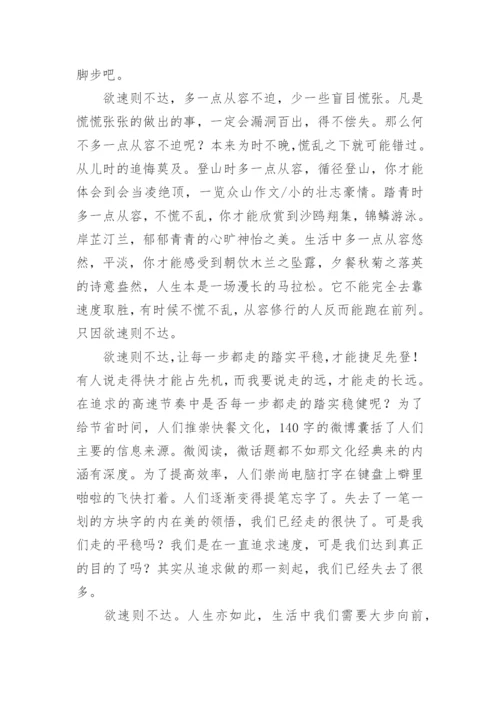 脚步吧。

欲速则不达，多一点从容不迫，少一些盲目慌张。凡是慌慌张张的做出的事，一定会漏洞百出，得不偿失。那么何不多一点从容不迫呢？本来为时不晚,慌乱之下就可能错过。从儿时的追悔莫及。登山时多一点从容，循径登山，你才能体会到会当凌绝顶，一览众山作文/小的壮志豪情。踏青时多一点从容，不慌不乱，你才能欣赏到沙鸥翔集，锦鳞游泳。岸芷汀兰，郁郁青青的心旷神怡之美。生活中多一点从容悠然，平淡，你才能感受到朝饮木兰之坠露，夕餐秋菊之落英的诗意盎然，人生本是一场漫长的马拉松。它不能完全去靠速度取胜，有时候不慌不乱，从容修行的人反而能跑在前列。只因欲速则不达。

欲速则不达，让每一步都走的踏实平稳，才能捷足先登！有人说走得快才能占先机，而我要说走的远，才能走的长远。在追求的高速节奏中是否每一步都走的踏实稳健呢？为了给节省时间，人们推崇快餐文化，140字的微博囊括了人们主要的信息来源。微阅读，微话题都不如那文化经典来的内涵有深度。为了提高效率，人们崇尚电脑打字在键盘上噼里啪啦的飞快打着。人们逐渐变得提笔忘字了。失去了一笔一划的方块字的内在美的领悟，我们已经走的很快了。可是我们走的平稳吗？我们是在一直追求速度，可是我们达到真正的目的了吗？其实从追求做的那一刻起，我们已经失去了很多。

欲速则不达。人生亦如此，生活中我们需要大步向前，